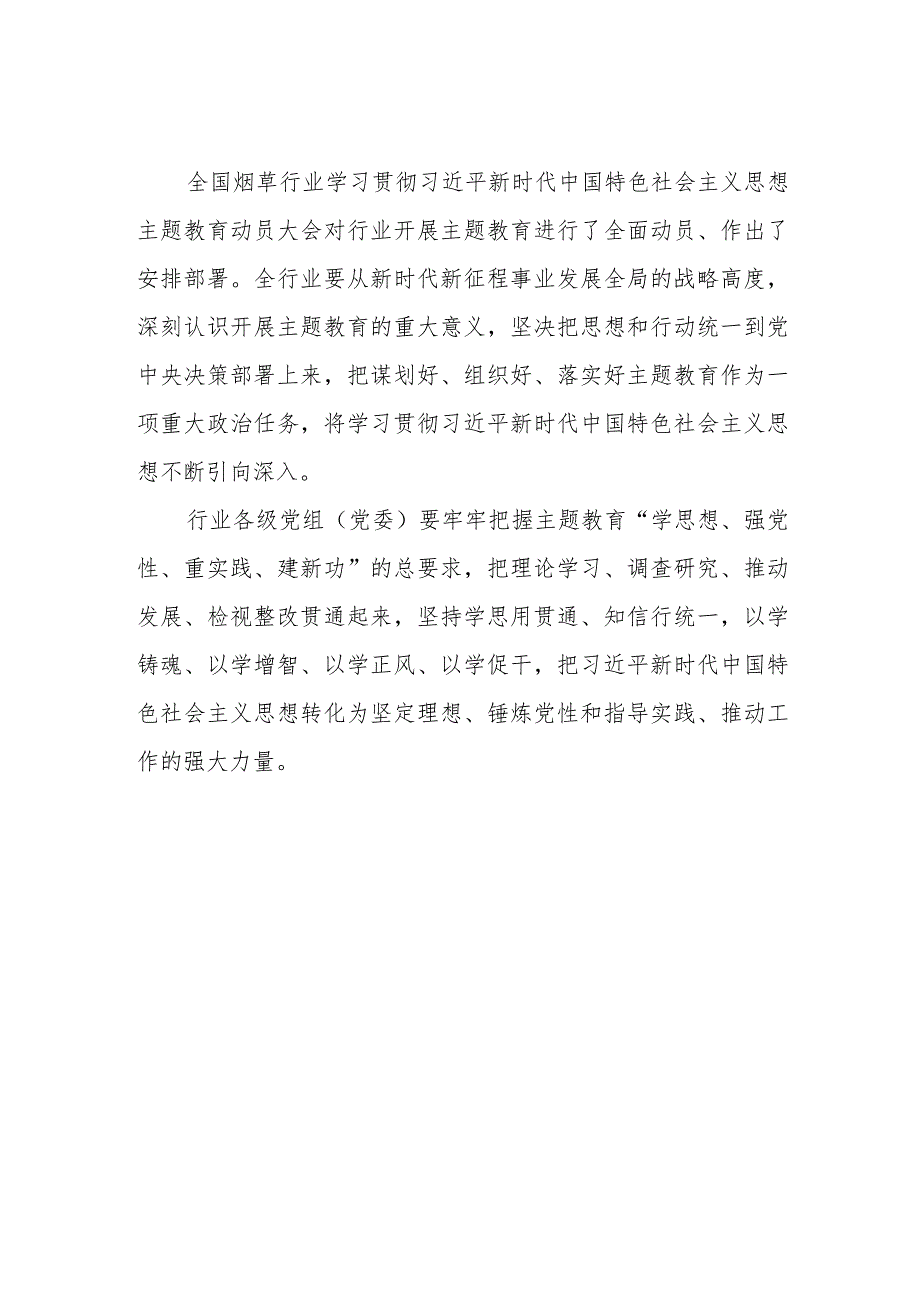 全国烟草行业学习贯彻习近平新时代中国特色社会主义思想主题教育动员大会对行业开展主题教育进行了全面动员、作出了安排部署。全行业要从新时代新征程事业发展全局的战略高度，深刻认识开展主题教育的重大意义，坚决把思想和行动统一到党中央决策部署上来，把谋划好、组织好、落实好主题教育作为一项重大政治任务，将学习贯彻习近平新时代中国特色社会主义思想不断引向深入。

行业各级党组（党委）要牢牢把握主题教育“学思想、强党性、重实践、建新功”的总要求，把理论学习、调查研究、推动发展、检视整改贯通起来，坚持学思用贯通、知信行统一，以学铸魂、以学增智、以学正风、以学促干，把习近平新时代中国特色社会主义思想转化为坚定理想、锤炼党性和指导实践、推动工作的强大力量。